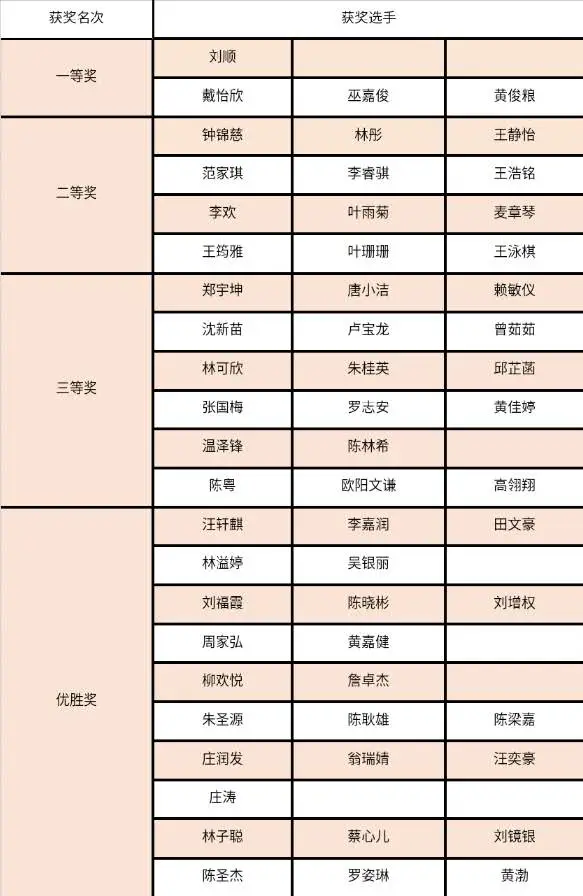 | 获奖名次 | 获奖选手 | | |
|---|---|---|---|
| 一等奖 | 刘顺 | | |
| | 戴怡欣 | 巫嘉俊 | 黄俊粮 |
| 二等奖 | 钟锦慈 | 林彤 | 王静怡 |
| | 范家琪 | 李睿骐 | 王浩铭 |
| | 李欢 | 叶雨菊 | 麦章琴 |
| | 王筠雅 | 叶珊珊 | 王泳棋 |
| 三等奖 | 郑宇坤 | 唐小洁 | 赖敏仪 |
| | 沈新苗 | 卢宝龙 | 曾茹茹 |
| | 林可欣 | 朱桂英 | 邱芷菡 |
| | 张国梅 | 罗志安 | 黄佳婷 |
| | 温泽锋 | 陈林希 | |
| | 陈粤 | 欧阳文谦 | 高翎翔 |
| 优胜奖 | 汪轩麒 | 李嘉润 | 田文豪 |
| | 林溢婷 | 吴银丽 | |
| | 刘福霞 | 陈晓彬 | 刘增权 |
| | 周家弘 | 黄嘉健 | |
| | 柳欢悦 | 詹卓杰 | |
| | 朱圣源 | 陈耿雄 | 陈梁嘉 |
| | 庄润发 | 翁瑞婧 | 汪奕豪 |
| | 庄涛 | | |
| | 林子聪 | 蔡心儿 | 刘镜银 |
| | 陈圣杰 | 罗姿琳 | 黄渤 |